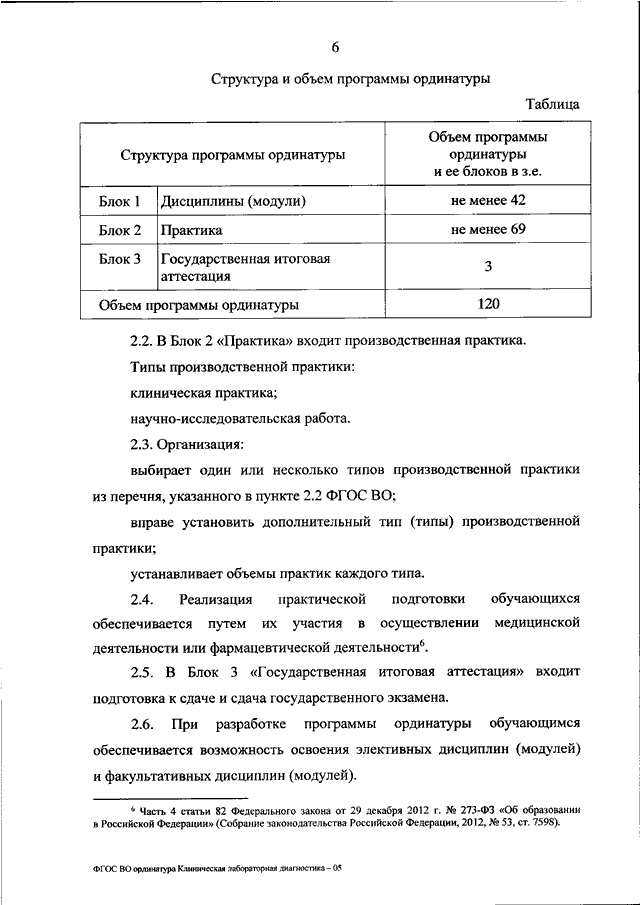 6

Структура и объем программы ординатуры

Таблица

| Структура программы ординатуры | | Объем программы ординатуры и ее блоков в з.е. |
|---|---|---|
| Блок 1 | Дисциплины (модули) | не менее 42 |
| Блок 2 | Практика | не менее 69 |
| Блок 3 | Государственная итоговая аттестация | 3 |
| Объем программы ординатуры | | 120 |

2.2. В Блок 2 «Практика» входит производственная практика.

Типы производственной практики:

клиническая практика;

научно-исследовательская работа.

2.3. Организация:

выбирает один или несколько типов производственной практики из перечня, указанного в пункте 2.2 ФГОС ВО;

вправе установить дополнительный тип (типы) производственной практики;

устанавливает объемы практик каждого типа.

2.4. Реализация практической подготовки обучающихся обеспечивается путем их участия в осуществлении медицинской деятельности или фармацевтической деятельности$^6$.

2.5. В Блок 3 «Государственная итоговая аттестация» входит подготовка к сдаче и сдача государственного экзамена.

2.6. При разработке программы ординатуры обучающимся обеспечивается возможность освоения элективных дисциплин (модулей) и факультативных дисциплин (модулей).

$^6$ Часть 4 статьи 82 Федерального закона от 29 декабря 2012 г. № 273-ФЗ «Об образовании в Российской Федерации» (Собрание законодательства Российской Федерации, 2012, № 53, ст. 7598).

ФГОС ВО ординатура Клиническая лабораторная диагностика – 05